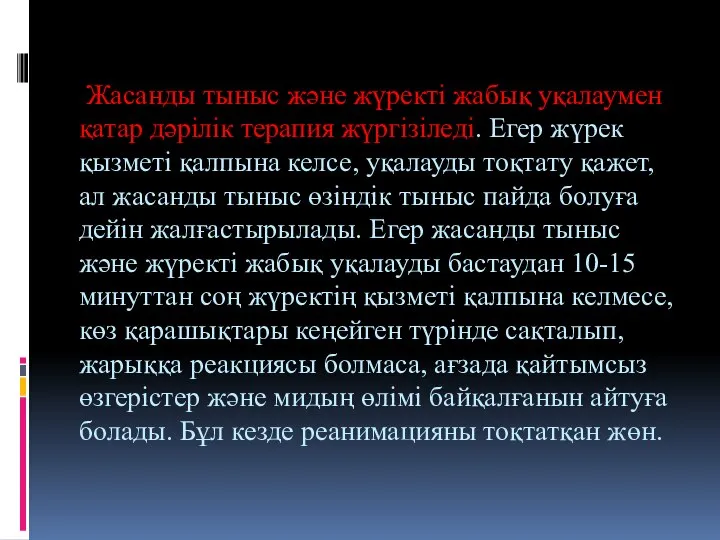 Жасанды тыныс және жүректі жабық уқалаумен қатар дәрілік терапия жүргізіледі. Егер жүрек қызметі қалпына келсе, уқалауды тоқтату қажет, ал жасанды тыныс өзіндік тыныс пайда болуға дейін жалғастырылады. Егер жасанды тыныс және жүректі жабық уқалауды бастаудан 10-15 минуттан соң жүректің қызметі қалпына келмесе, көз қарашықтары кеңейген түрінде сақталып, жарыққа реакциясы болмаса, ағзада қайтымсыз өзгерістер және мидың өлімі байқалғанын айтуға болады. Бұл кезде реанимацияны тоқтатқан жөн.